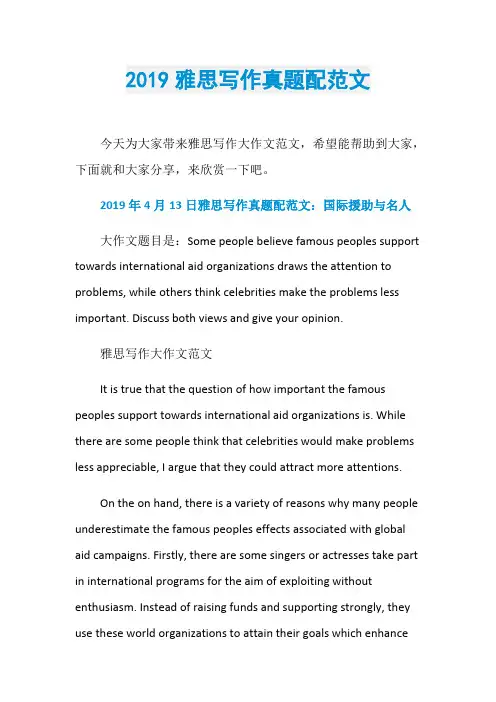 2019 雅思写作真题配范文

今天为大家带来雅思写作大作文范文，希望能帮助到大家，下面就和大家分享，来欣赏一下吧。

2019 年 4 月 13 日雅思写作真题配范文：国际援助与名人

大作文题目是：Some people believe famous peoples support towards international aid organizations draws the attention to problems, while others think celebrities make the problems less important. Discuss both views and give your opinion.

雅思写作大作文范文

It is true that the question of how important the famous peoples support towards international aid organizations is. While there are some people think that celebrities would make problems less appreciable, I argue that they could attract more attentions.

On the on hand, there is a variety of reasons why many people underestimate the famous peoples effects associated with global aid campaigns. Firstly, there are some singers or actresses take part in international programs for the aim of exploiting without enthusiasm. Instead of raising funds and supporting strongly, they use these world organizations to attain their goals which enhance